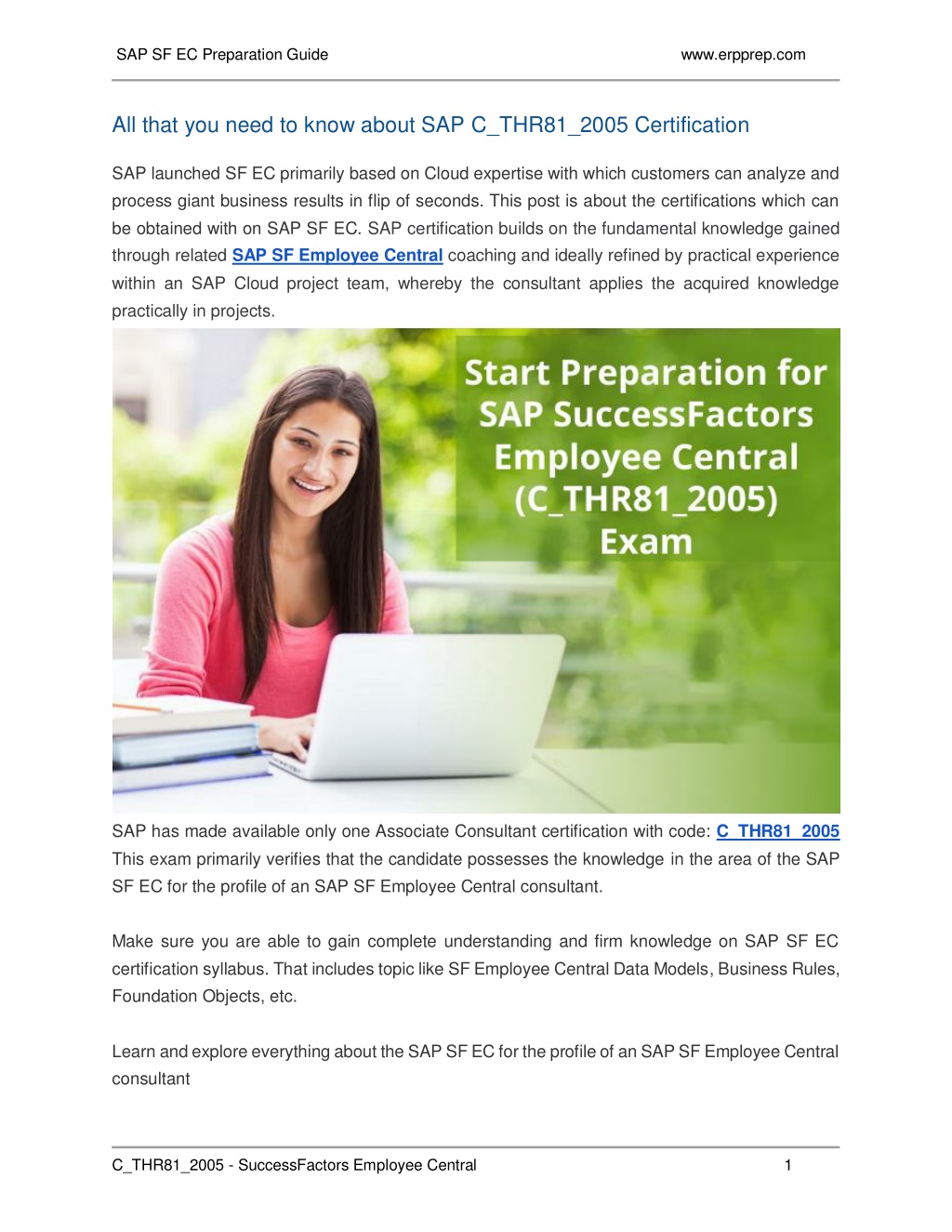 SAP SF EC Preparation Guide www.erpprep.com

All that you need to know about SAP C_THR81_2005 Certification

SAP launched SF EC primarily based on Cloud expertise with which customers can analyze and process giant business results in flip of seconds. This post is about the certifications which can be obtained with on SAP SF EC. SAP certification builds on the fundamental knowledge gained through related SAP SF Employee Central coaching and ideally refined by practical experience within an SAP Cloud project team, whereby the consultant applies the acquired knowledge practically in projects.

Start Preparation for SAP SuccessFactors Employee Central (C_THR81_2005) Exam

SAP has made available only one Associate Consultant certification with code: C_THR81_2005 This exam primarily verifies that the candidate possesses the knowledge in the area of the SAP SF EC for the profile of an SAP SF Employee Central consultant.

Make sure you are able to gain complete understanding and firm knowledge on SAP SF EC certification syllabus. That includes topic like SF Employee Central Data Models, Business Rules, Foundation Objects, etc.

Learn and explore everything about the SAP SF EC for the profile of an SAP SF Employee Central consultant

C_THR81_2005 - SuccessFactors Employee Central 1